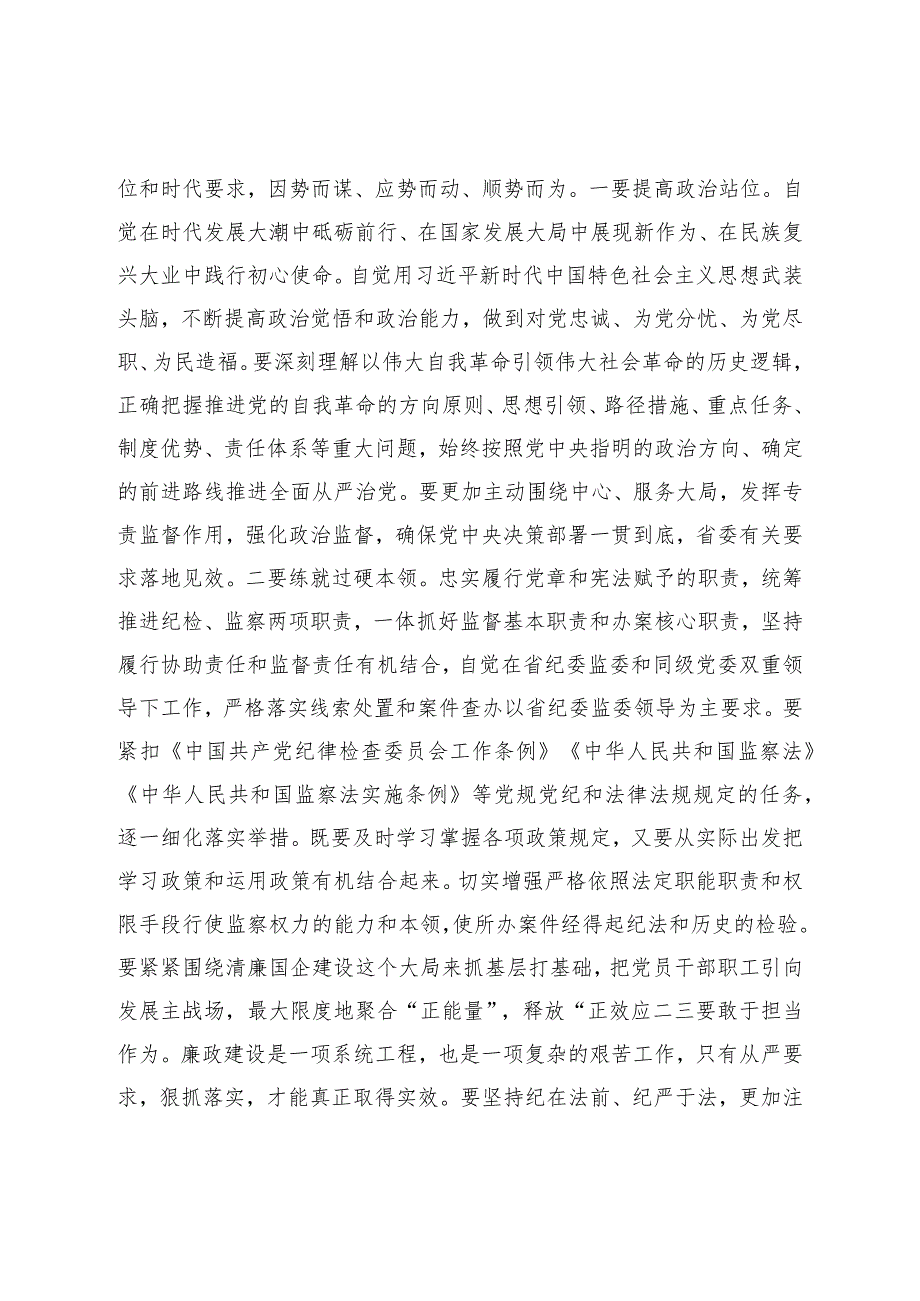 位和时代要求，因势而谋、应势而动、顺势而为。一要提高政治站位。自觉在时代发展大潮中砥砺前行、在国家发展大局中展现新作为、在民族复兴大业中践行初心使命。自觉用习近平新时代中国特色社会主义思想武装头脑，不断提高政治觉悟和政治能力，做到对党忠诚、为党分忧、为党尽职、为民造福。要深刻理解以伟大自我革命引领伟大社会革命的历史逻辑，正确把握推进党的自我革命的方向原则、思想引领、路径措施、重点任务、制度优势、责任体系等重大问题，始终按照党中央指明的政治方向、确定的前进路线推进全面从严治党。要更加主动围绕中心、服务大局，发挥专责监督作用，强化政治监督，确保党中央决策部署一贯到底，省委有关要求落地见效。二要练就过硬本领。忠实履行党章和宪法赋予的职责，统筹推进纪检、监察两项职责，一体抓好监督基本职责和办案核心职责，坚持履行协助责任和监督责任有机结合，自觉在省纪委监委和同级党委双重领导下工作，严格落实线索处置和案件查办以省纪委监委领导为主要求。要紧扣《中国共产党纪律检查委员会工作条例》《中华人民共和国监察法》《中华人民共和国监察法实施条例》等党规党纪和法律法规规定的任务，逐一细化落实举措。既要及时学习掌握各项政策规定，又要从实际出发把学习政策和运用政策有机结合起来。切实增强严格依照法定职能职责和权限手段行使监察权力的能力和本领，使所办案件经得起纪法和历史的检验。要紧紧围绕清廉国企建设这个大局来抓基层打基础，把党员干部职工引向发展主战场，最大限度地聚合“正能量”，释放“正效应二三要敢于担当作为。廉政建设是一项系统工程，也是一项复杂的艰苦工作，只有从严要求，狠抓落实，才能真正取得实效。要坚持纪在法前、纪严于法，更加注